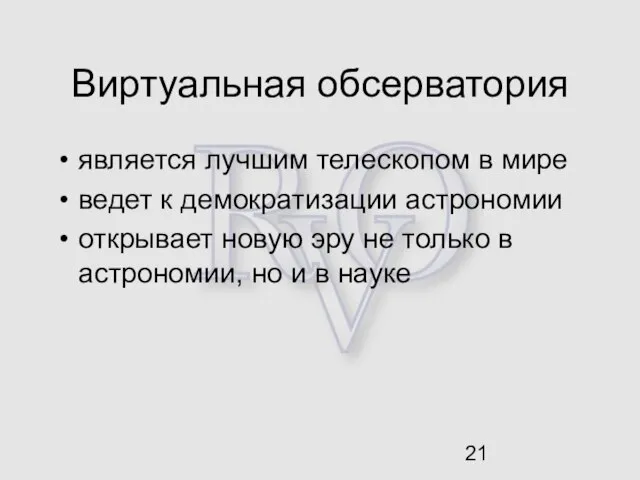 Виртуальная обсерватория

• является лучшим телескопом в мире
• ведет к демократизации астрономии
• открывает новую эру не только в астрономии, но и в науке

RVO

21